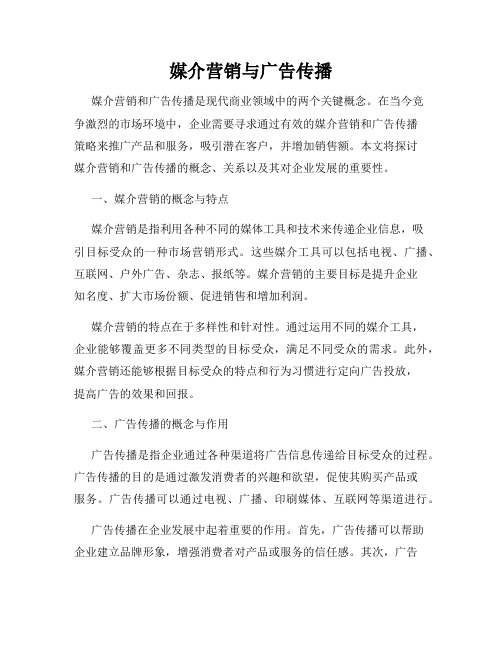 媒介营销与广告传播

媒介营销和广告传播是现代商业领域中的两个关键概念。在当今竞争激烈的市场环境中，企业需要寻求通过有效的媒介营销和广告传播策略来推广产品和服务，吸引潜在客户，并增加销售额。本文将探讨媒介营销和广告传播的概念、关系以及其对企业发展的重要性。

一、媒介营销的概念与特点

媒介营销是指利用各种不同的媒体工具和技术来传递企业信息，吸引目标受众的一种市场营销形式。这些媒介工具可以包括电视、广播、互联网、户外广告、杂志、报纸等。媒介营销的主要目标是提升企业知名度、扩大市场份额、促进销售和增加利润。

媒介营销的特点在于多样性和针对性。通过运用不同的媒介工具，企业能够覆盖更多不同类型的目标受众，满足不同受众的需求。此外，媒介营销还能够根据目标受众的特点和行为习惯进行定向广告投放，提高广告的效果和回报。

二、广告传播的概念与作用

广告传播是指企业通过各种渠道将广告信息传递给目标受众的过程。广告传播的目的是通过激发消费者的兴趣和欲望，促使其购买产品或服务。广告传播可以通过电视、广播、印刷媒体、互联网等渠道进行。

广告传播在企业发展中起着重要的作用。首先，广告传播可以帮助企业建立品牌形象，增强消费者对产品或服务的信任感。其次，广告